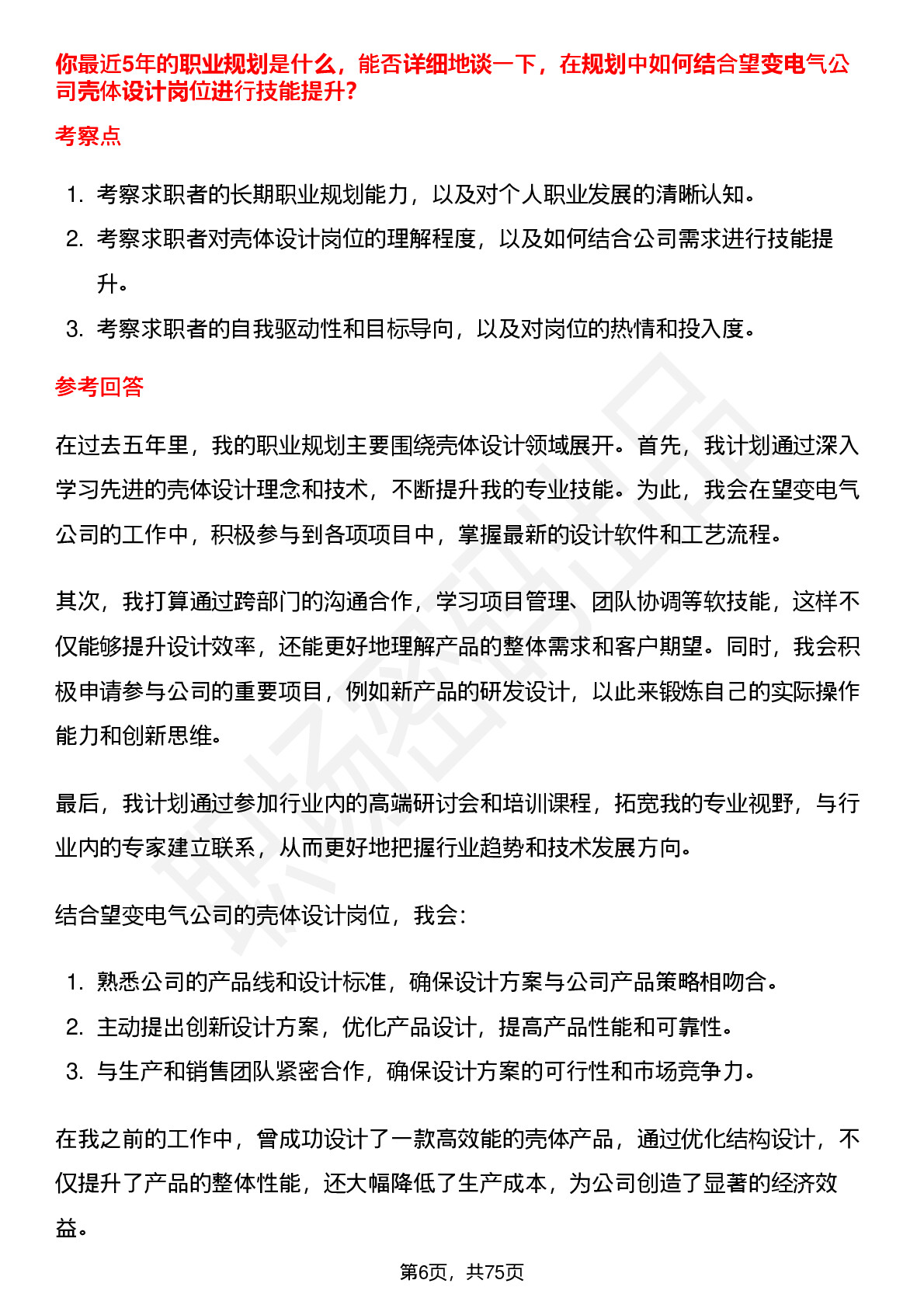 你最近5年的职业规划是什么，能否详细地谈一下，在规划中如何结合望变电气公司壳体设计岗位进行技能提升?

考察点

1. 考察求职者的长期职业规划能力，以及对个人职业发展的清晰认知。
2. 考察求职者对壳体设计岗位的理解程度，以及如何结合公司需求进行技能提升。
3. 考察求职者的自我驱动性和目标导向，以及对岗位的热情和投入度。

参考回答

在过去五年里，我的职业规划主要围绕壳体设计领域展开。首先，我计划通过深入学习先进的壳体设计理念和技术，不断提升我的专业技能。为此，我会在望变电气公司的工作中，积极参与到各项项目中，掌握最新的设计软件和工艺流程。

其次，我打算通过跨部门的沟通合作，学习项目管理、团队协调等软技能，这样不仅能够提升设计效率，还能更好地理解产品的整体需求和客户期望。同时，我会积极申请参与公司的重要项目，例如新产品的研发设计，以此来锻炼自己的实际操作能力和创新思维。

最后，我计划通过参加行业内的高端研讨会和培训课程，拓宽我的专业视野，与行业内的专家建立联系，从而更好地把握行业趋势和技术发展方向。

结合望变电气公司的壳体设计岗位，我会:

1. 熟悉公司的产品线和设计标准，确保设计方案与公司产品策略相吻合。
2. 主动提出创新设计方案，优化产品设计，提高产品性能和可靠性。
3. 与生产和销售团队紧密合作，确保设计方案的可行性和市场竞争力。

在我之前的工作中，曾成功设计了一款高效能的壳体产品，通过优化结构设计，不仅提升了产品的整体性能，还大幅降低了生产成本，为公司创造了显著的经济效益。

第6页，共75页

职场密码